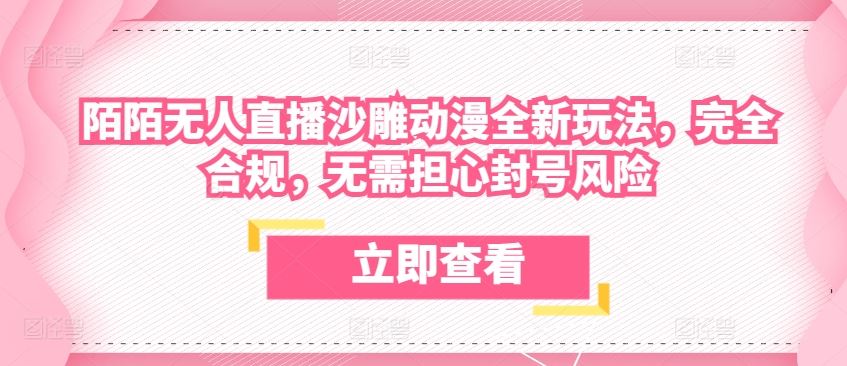 陌陌无人直播沙雕动漫全新玩法，完全合规，无需担心封号风险

立即查看